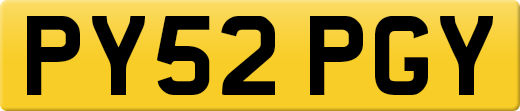 PY52 PGY